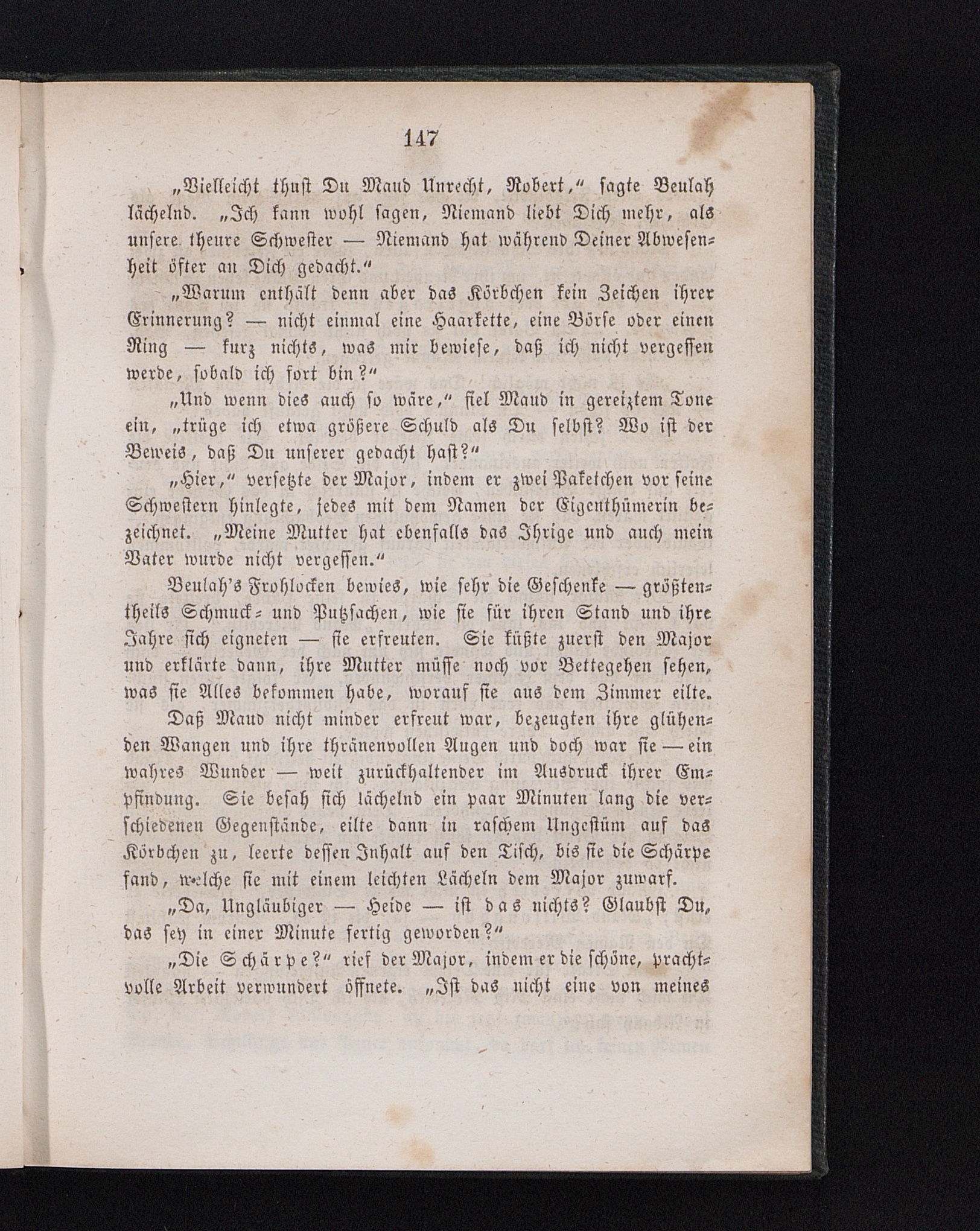 147

„Vielleicht thust Du Maud Unrecht, Robert,“ sagte Beulah lächelnd. „Ich kann wohl sagen, Niemand liebt Dich mehr, als unsere theure Schwester — Niemand hat während Deiner Abwesenheit öfter an Dich gedacht.“

„Warum enthält denn aber das Körbchen kein Zeichen ihrer Erinnerung? — nicht einmal eine Haarkette, eine Börse oder einen Ring — kurz nichts, was mir bewiese, daß ich nicht vergessen werde, sobald ich fort bin?“

„Und wenn dies auch so wäre,“ fiel Maud in gereiztem Tone ein, „trüge ich etwa größere Schuld als Du selbst? Wo ist der Beweis, daß Du unserer gedacht hast?“

„Hier,“ versetzte der Major, indem er zwei Paketchen vor seine Schwestern hinlegte, jedes mit dem Namen der Eigenthümerin bezeichnet. „Meine Mutter hat ebenfalls das Ihrige und auch mein Vater wurde nicht vergessen.“

Beulah's Frohlocken bewies, wie sehr die Geschenke — größtentheils Schmuck- und Putzsachen, wie sie für ihren Stand und ihre Jahre sich eigneten — sie erfreuten. Sie küßte zuerst den Major und erklärte dann, ihre Mutter müsse noch vor Bettegehen sehen, was sie Alles bekommen habe, worauf sie aus dem Zimmer eilte.

Daß Maud nicht minder erfreut war, bezeugten ihre glühenden Wangen und ihre thränenvollen Augen und doch war sie — ein wahres Wunder — weit zurückhaltender im Ausdruck ihrer Empfindung. Sie besah sich lächelnd ein paar Minuten lang die verschiedenen Gegenstände, eilte dann in raschem Ungestüm auf das Körbchen zu, leerte dessen Inhalt auf den Tisch, bis sie die Schärpe fand, welche sie mit einem leichten Lächeln dem Major zuwarf.

„Da, Ungläubiger — Heide — ist das nichts? Glaubst Du, das sey in einer Minute fertig geworden?“

„Die Schärpe?“ rief der Major, indem er die schöne, prachtvolle Arbeit verwundert öffnete. „Ist das nicht eine von meines